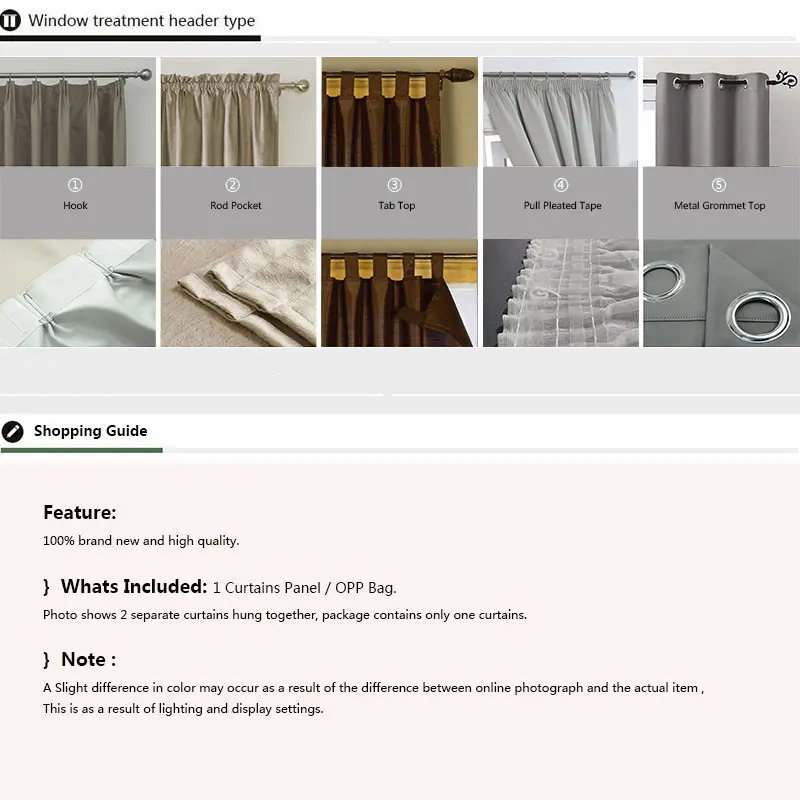 Window treatment header type

①
Hook

②
Rod Pocket

③
Tab Top

④
Pull Pleated Tape

⑤
Metal Grommet Top

Shopping Guide

Feature:
100% brand new and high quality.

} Whats Included: 1 Curtains Panel / OPP Bag.
Photo shows 2 separate curtains hung together, package contains only one curtains.

} Note :
A Slight difference in color may occur as a result of the difference between online photograph and the actual item ,
This is as a result of lighting and display settings.